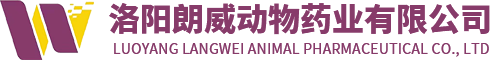 洛阳朗威动物药业有限公司
LUOYANG LANGWEI ANIMAL PHARMACEUTICAL CO., LTD